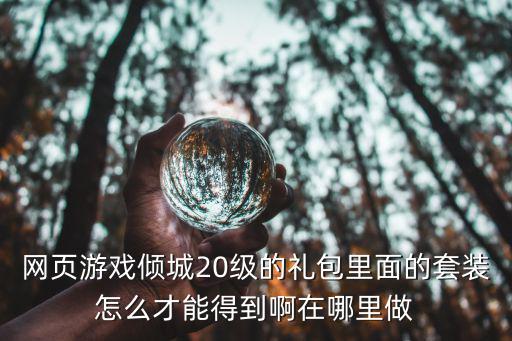 网页游戏倾城20级的礼包里面的套装怎么才能得到啊在哪里做